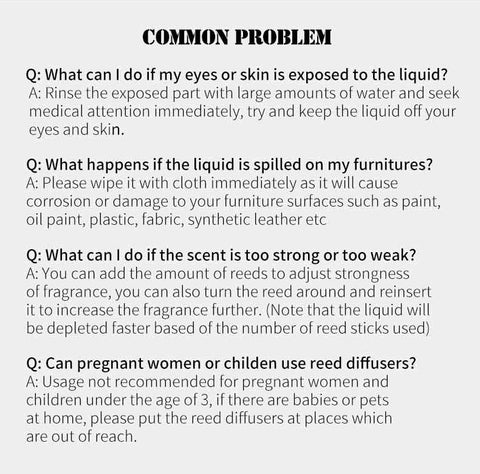 COMMON PROBLEM

Q: What can I do if my eyes or skin is exposed to the liquid?
A: Rinse the exposed part with large amounts of water and seek medical attention immediately, try and keep the liquid off your eyes and skin.

Q: What happens if the liquid is spilled on my furnitures?
A: Please wipe it with cloth immediately as it will cause corrosion or damage to your furniture surfaces such as paint, oil paint, plastic, fabric, synthetic leather etc

Q: What can I do if the scent is too strong or too weak?
A: You can add the amount of reeds to adjust strongness of fragrance, you can also turn the reed around and reinsert it to increase the fragrance further. (Note that the liquid will be depleted faster based of the number of reed sticks used)

Q: Can pregnant women or childen use reed diffusers?
A: Usage not recommended for pregnant women and children under the age of 3, if there are babies or pets at home, please put the reed diffusers at places which are out of reach.